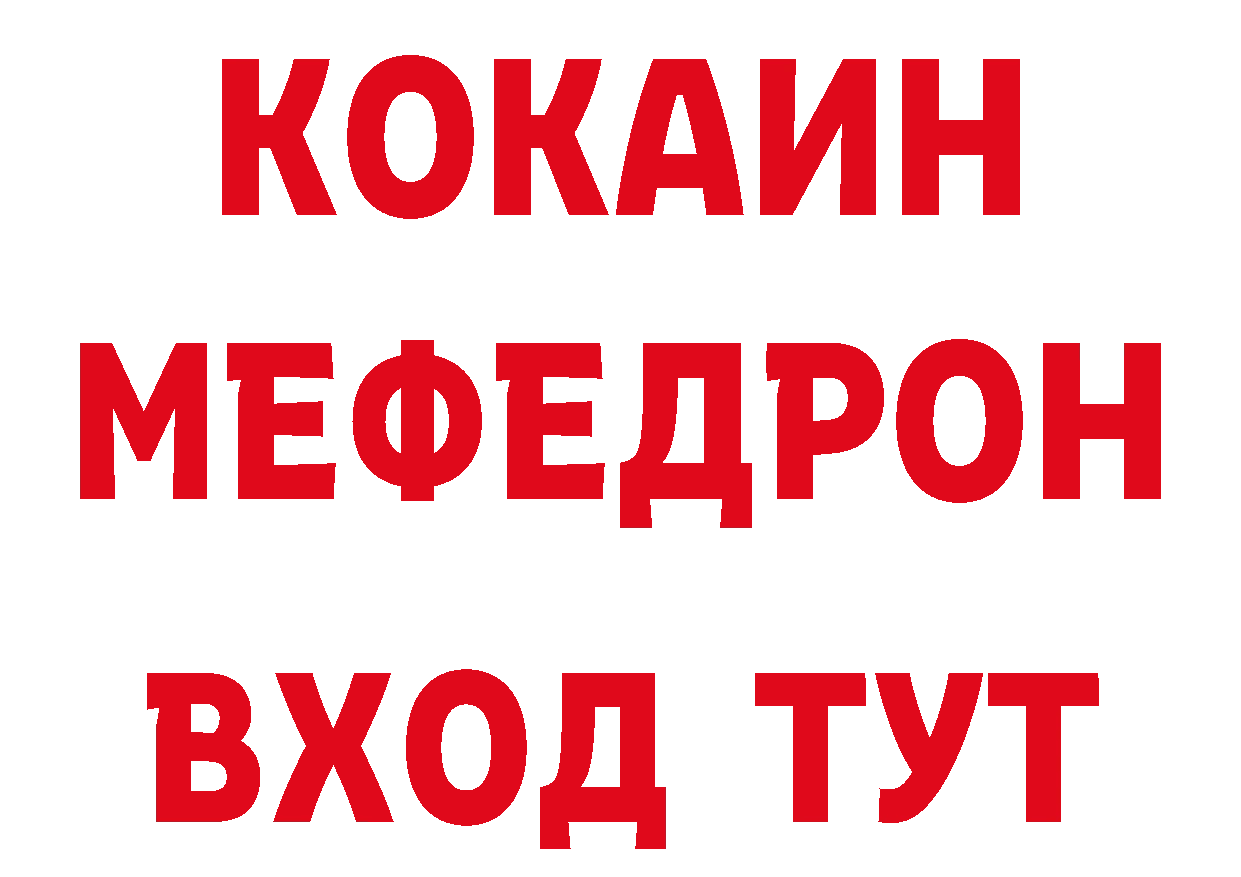 КОКАИН
МЕФЕДРОН
ВХОД ТУТ